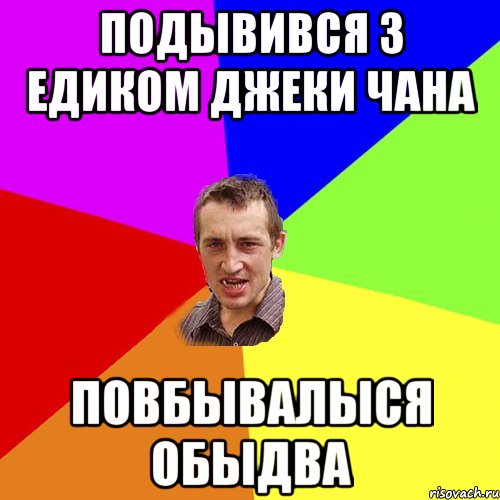 ПОДЫВИВСЯ З ЕДИКОМ ДЖЕКИ ЧАНА

ПОВБЫВАЛЫСЯ ОБЫДВА

risovach.ru